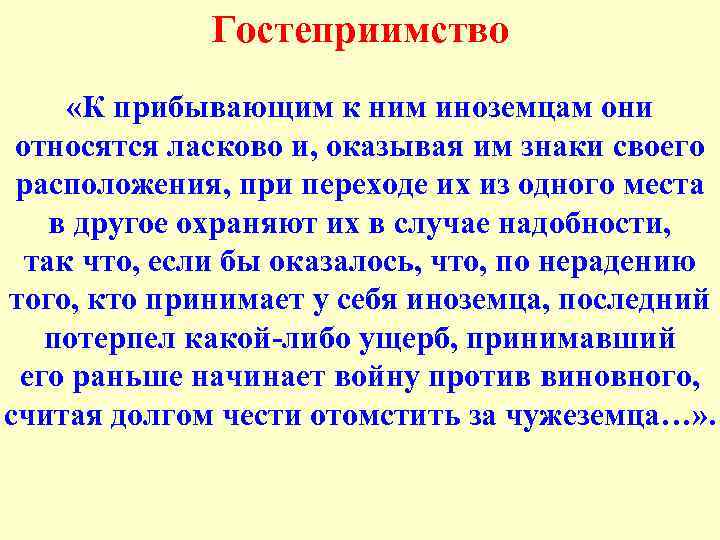 Гостеприимство

«К прибывающим к ним иноземцам они относятся ласково и, оказывая им знаки своего расположения, при переходе их из одного места в другое охраняют их в случае надобности, так что, если бы оказалось, что, по нерадению того, кто принимает у себя иноземца, последний потерпел какой-либо ущерб, принимавший его раньше начинает войну против виновного, считая долгом чести отомстить за чужеземца…».